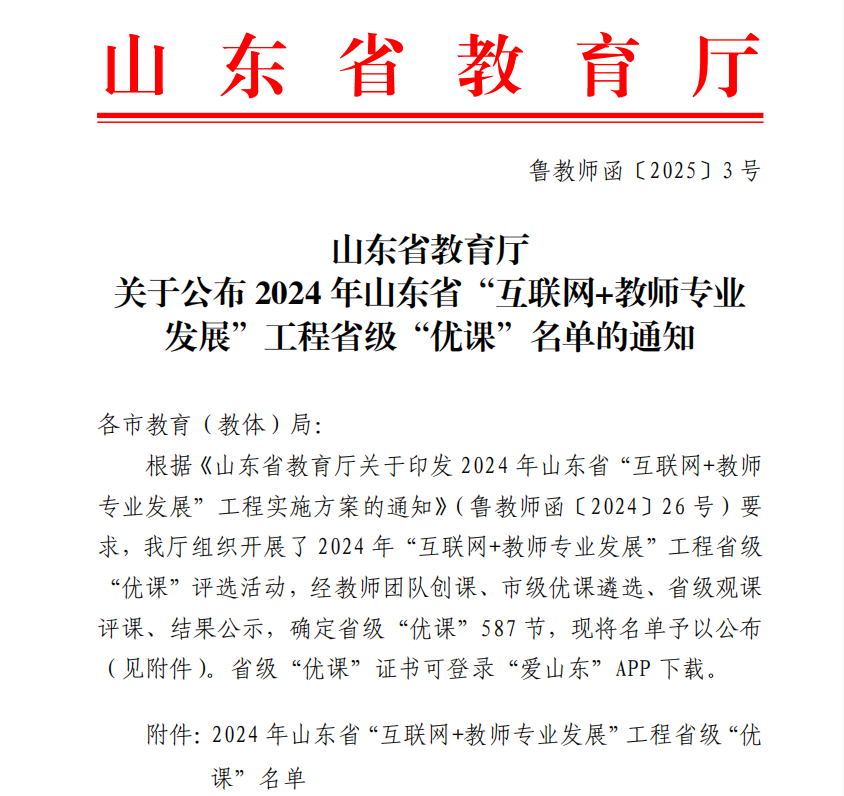 山东省教育厅

鲁教师函〔2025〕3号

山东省教育厅
关于公布2024年山东省“互联网+教师专业发展”工程省级“优课”名单的通知

各市教育（教体）局：

根据《山东省教育厅关于印发2024年山东省“互联网+教师专业发展”工程实施方案的通知》（鲁教师函〔2024〕26号）要求，我厅组织开展了2024年“互联网+教师专业发展”工程省级“优课”评选活动，经教师团队创课、市级优课遴选、省级观课评课、结果公示，确定省级“优课”587节，现将名单予以公布（见附件）。省级“优课”证书可登录“爱山东”APP下载。

附件：2024年山东省“互联网+教师专业发展”工程省级“优课”名单